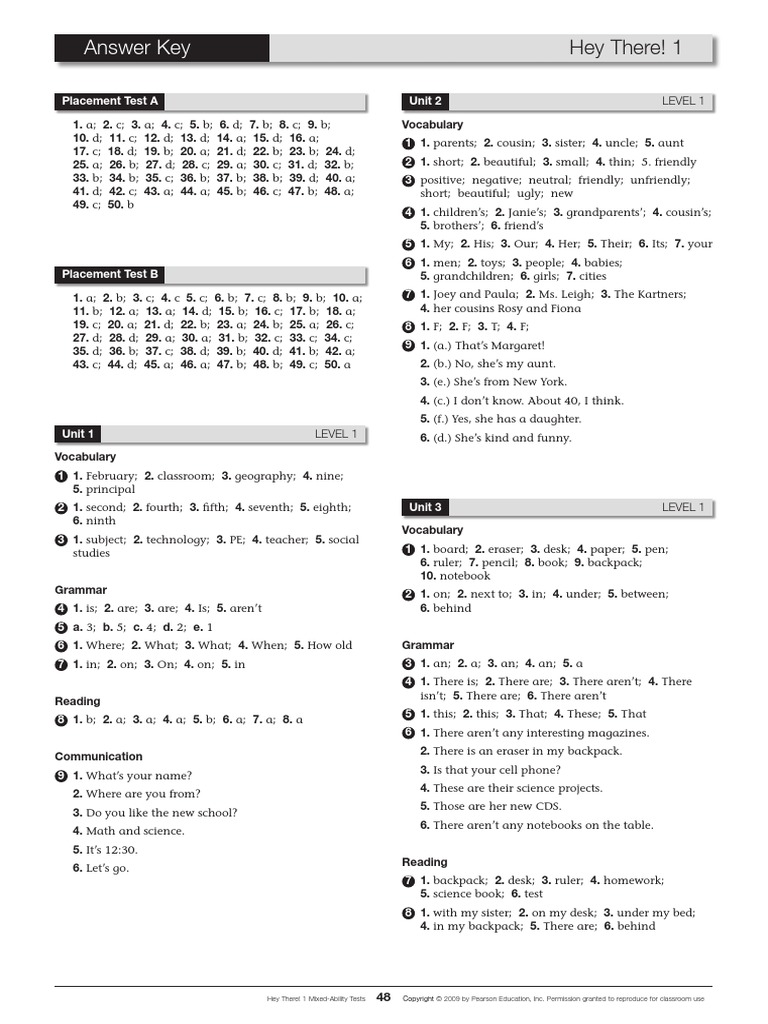 Answer Key

Hey There! 1

Placement Test A

1. a; 2. c; 3. a; 4. c; 5. b; 6. d; 7. b; 8. c; 9. b; 10. d; 11. c; 12. d; 13. d; 14. a; 15. d; 16. a; 17. c; 18. d; 19. b; 20. a; 21. d; 22. b; 23. b; 24. d; 25. a; 26. b; 27. d; 28. c; 29. a; 30. c; 31. d; 32. b; 33. b; 34. b; 35. c; 36. b; 37. b; 38. b; 39. d; 40. a; 41. d; 42. c; 43. a; 44. a; 45. b; 46. c; 47. b; 48. a; 49. c; 50. b

Placement Test B

1. a; 2. b; 3. c; 4. c 5. c; 6. b; 7. c; 8. b; 9. b; 10. a; 11. b; 12. a; 13. a; 14. d; 15. b; 16. c; 17. b; 18. a; 19. c; 20. a; 21. d; 22. b; 23. a; 24. b; 25. a; 26. c; 27. d; 28. d; 29. a; 30. a; 31. b; 32. c; 33. c; 34. c; 35. d; 36. b; 37. c; 38. d; 39. b; 40. d; 41. b; 42. a; 43. c; 44. d; 45. a; 46. a; 47. b; 48. b; 49. c; 50. a

Unit 1 LEVEL 1

Vocabulary

1 1. February; 2. classroom; 3. geography; 4. nine; 5. principal

2 1. second; 2. fourth; 3. fifth; 4. seventh; 5. eighth; 6. ninth

3 1. subject; 2. technology; 3. PE; 4. teacher; 5. social studies

Grammar

4 1. is; 2. are; 3. are; 4. Is; 5. aren't

5 a. 3; b. 5; c. 4; d. 2; e. 1

6 1. Where; 2. What; 3. What; 4. When; 5. How old

7 1. in; 2. on; 3. On; 4. on; 5. in

Reading

8 1. b; 2. a; 3. a; 4. a; 5. b; 6. a; 7. a; 8. a

Communication

9 1. What's your name?
2. Where are you from?
3. Do you like the new school?
4. Math and science.
5. It's 12:30.
6. Let's go.

Unit 2 LEVEL 1

Vocabulary

1 1. parents; 2. cousin; 3. sister; 4. uncle; 5. aunt

2 1. short; 2. beautiful; 3. small; 4. thin; 5. friendly

3 positive; negative; neutral; friendly; unfriendly; short; beautiful; ugly; new

4 1. children's; 2. Janie's; 3. grandparents'; 4. cousin's; 5. brothers'; 6. friend's

5 1. My; 2. His; 3. Our; 4. Her; 5. Their; 6. Its; 7. your

6 1. men; 2. toys; 3. people; 4. babies; 5. grandchildren; 6. girls; 7. cities

7 1. Joey and Paula; 2. Ms. Leigh; 3. The Kartners; 4. her cousins Rosy and Fiona

8 1. F; 2. F; 3. T; 4. F;

9 1. (a.) That's Margaret!
2. (b.) No, she's my aunt.
3. (e.) She's from New York.
4. (c.) I don't know. About 40, I think.
5. (f.) Yes, she has a daughter.
6. (d.) She's kind and funny.

Unit 3 LEVEL 1

Vocabulary

1 1. board; 2. eraser; 3. desk; 4. paper; 5. pen; 6. ruler; 7. pencil; 8. book; 9. backpack; 10. notebook

2 1. on; 2. next to; 3. in; 4. under; 5. between; 6. behind

Grammar

3 1. an; 2. a; 3. an; 4. an; 5. a

4 1. There is; 2. There are; 3. There aren't; 4. There isn't; 5. There are; 6. There aren't

5 1. this; 2. this; 3. That; 4. These; 5. That

6 1. There aren't any interesting magazines.
2. There is an eraser in my backpack.
3. Is that your cell phone?
4. These are their science projects.
5. Those are her new CDS.
6. There aren't any notebooks on the table.

Reading

7 1. backpack; 2. desk; 3. ruler; 4. homework; 5. science book; 6. test

8 1. with my sister; 2. on my desk; 3. under my bed; 4. in my backpack; 5. There are; 6. behind

Hey There! 1 Mixed-Ability Tests 48 Copyright © 2009 by Pearson Education, Inc. Permission granted to reproduce for classroom use